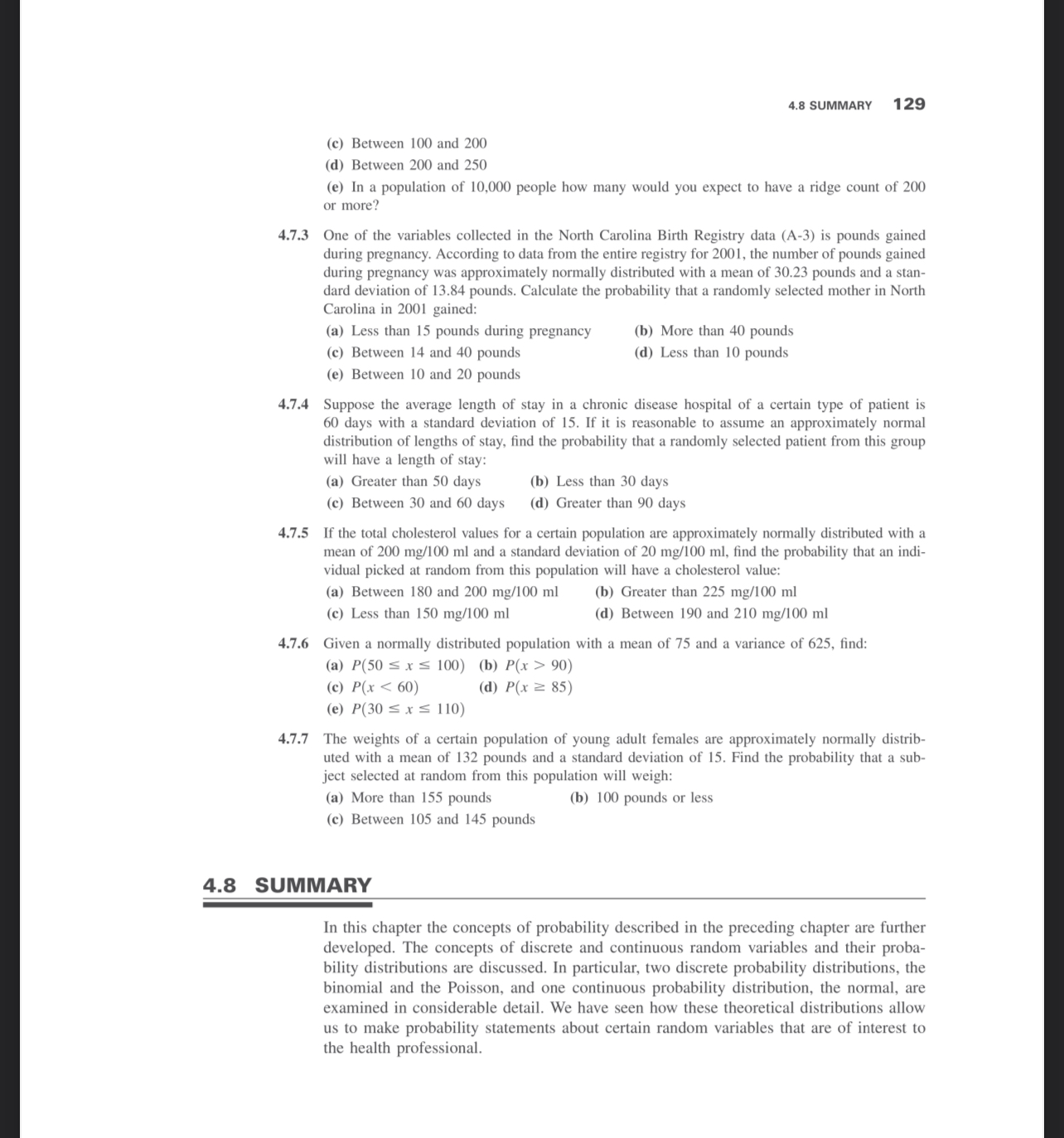 4.8 SUMMARY 129

(c) Between 100 and 200
(d) Between 200 and 250
(e) In a population of 10,000 people how many would you expect to have a ridge count of 200 or more?

4.7.3 One of the variables collected in the North Carolina Birth Registry data (A-3) is pounds gained during pregnancy. According to data from the entire registry for 2001, the number of pounds gained during pregnancy was approximately normally distributed with a mean of 30.23 pounds and a standard deviation of 13.84 pounds. Calculate the probability that a randomly selected mother in North Carolina in 2001 gained:
(a) Less than 15 pounds during pregnancy
(b) More than 40 pounds
(c) Between 14 and 40 pounds
(d) Less than 10 pounds
(e) Between 10 and 20 pounds

4.7.4 Suppose the average length of stay in a chronic disease hospital of a certain type of patient is 60 days with a standard deviation of 15. If it is reasonable to assume an approximately normal distribution of lengths of stay, find the probability that a randomly selected patient from this group will have a length of stay:
(a) Greater than 50 days
(b) Less than 30 days
(c) Between 30 and 60 days
(d) Greater than 90 days

4.7.5 If the total cholesterol values for a certain population are approximately normally distributed with a mean of 200 mg/100 ml and a standard deviation of 20 mg/100 ml, find the probability that an individual picked at random from this population will have a cholesterol value:
(a) Between 180 and 200 mg/100 ml
(b) Greater than 225 mg/100 ml
(c) Less than 150 mg/100 ml
(d) Between 190 and 210 mg/100 ml

4.7.6 Given a normally distributed population with a mean of 75 and a variance of 625, find:
(a) $P(50 \leq x \leq 100)$
(b) $P(x > 90)$
(c) $P(x < 60)$
(d) $P(x \geq 85)$
(e) $P(30 \leq x \leq 110)$

4.7.7 The weights of a certain population of young adult females are approximately normally distributed with a mean of 132 pounds and a standard deviation of 15. Find the probability that a subject selected at random from this population will weigh:
(a) More than 155 pounds
(b) 100 pounds or less
(c) Between 105 and 145 pounds

4.8 SUMMARY

In this chapter the concepts of probability described in the preceding chapter are further developed. The concepts of discrete and continuous random variables and their probability distributions are discussed. In particular, two discrete probability distributions, the binomial and the Poisson, and one continuous probability distribution, the normal, are examined in considerable detail. We have seen how these theoretical distributions allow us to make probability statements about certain random variables that are of interest to the health professional.